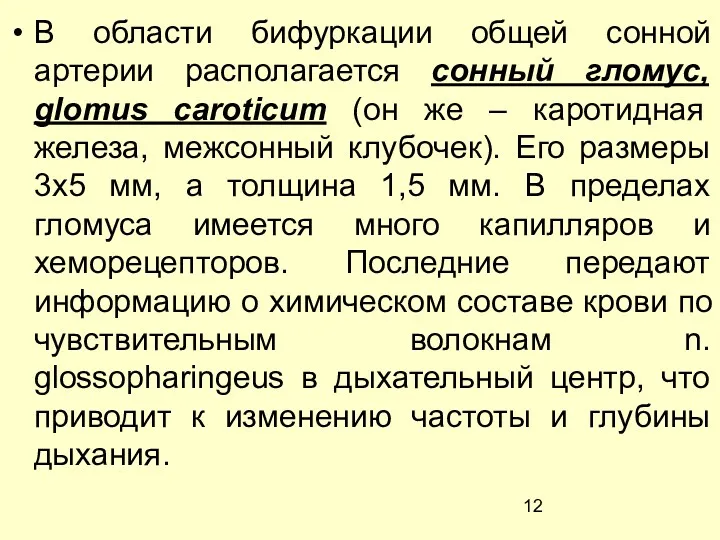 • В области бифуркации общей сонной артерии располагается сонный гломус, glomus caroticum (он же – каротидная железа, межсонный клубочек). Его размеры 3х5 мм, а толщина 1,5 мм. В пределах гломуса имеется много капилляров и хеморецепторов. Последние передают информацию о химическом составе крови по чувствительным волокнам n. glossopharingeus в дыхательный центр, что приводит к изменению частоты и глубины дыхания.

12